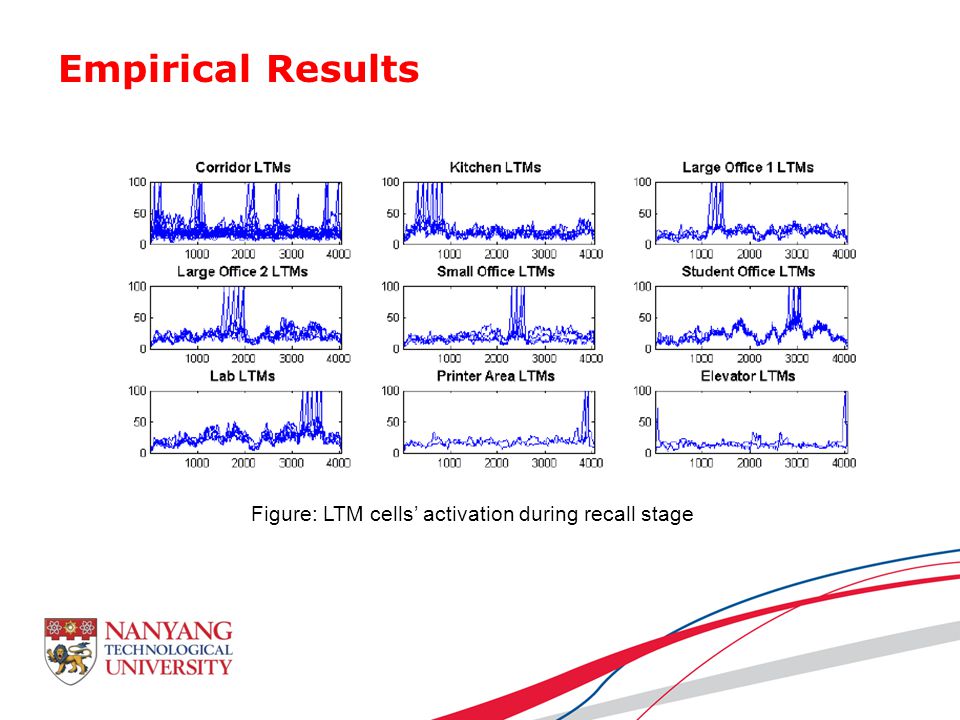 Empirical Results

Corridor LTMs
100
50
0
1000 2000 3000 4000

Kitchen LTMs
100
50
0
1000 2000 3000 4000

Large Office 1 LTMs
100
50
0
1000 2000 3000 4000

Large Office 2 LTMs
100
50
0
1000 2000 3000 4000

Small Office LTMs
100
50
0
1000 2000 3000 4000

Student Office LTMs
100
50
0
1000 2000 3000 4000

Lab LTMs
100
50
0
1000 2000 3000 4000

Printer Area LTMs
100
50
0
1000 2000 3000 4000

Elevator LTMs
100
50
0
1000 2000 3000 4000

Figure: LTM cells' activation during recall stage

NANYANG TECHNOLOGICAL UNIVERSITY